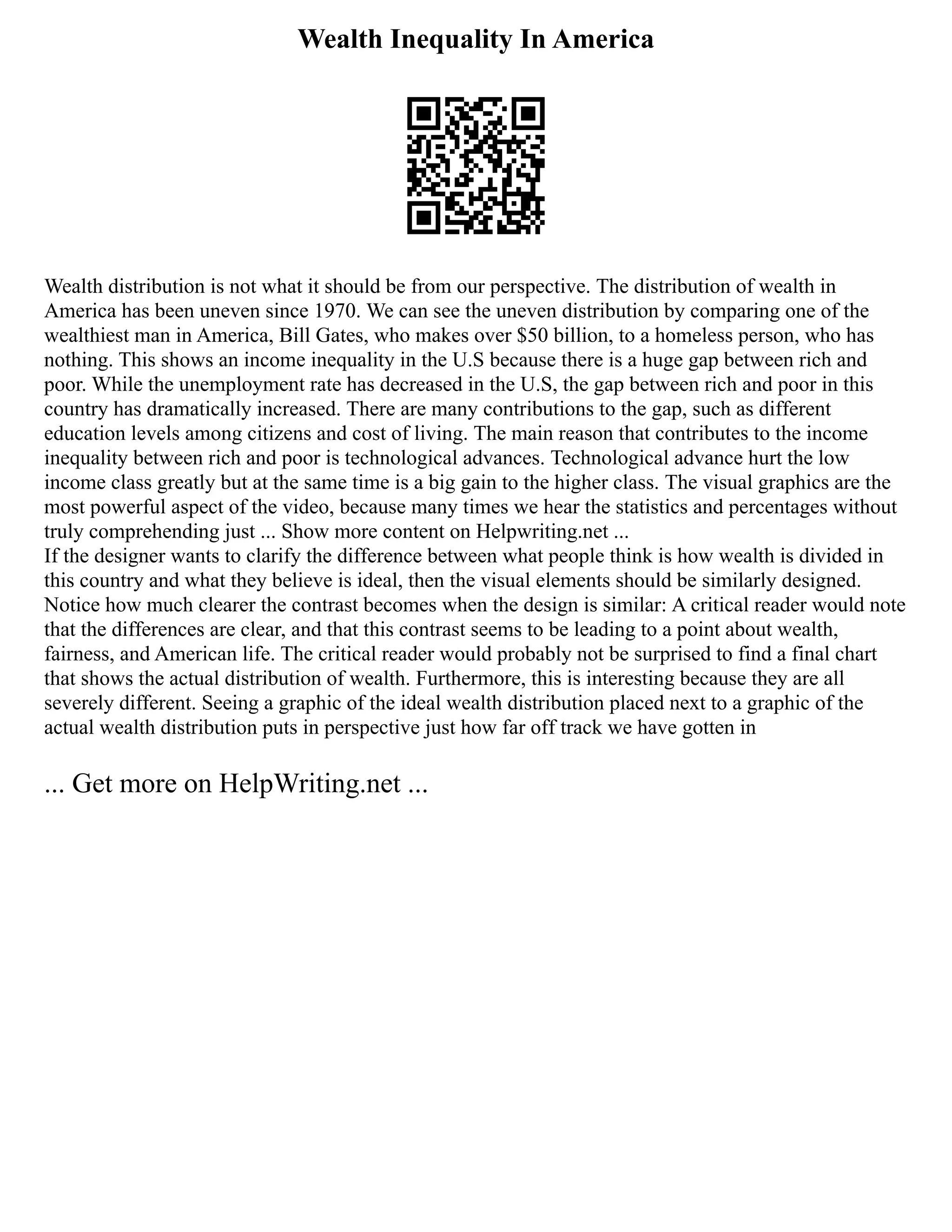 Wealth Inequality In America

Wealth distribution is not what it should be from our perspective. The distribution of wealth in America has been uneven since 1970. We can see the uneven distribution by comparing one of the wealthiest man in America, Bill Gates, who makes over \$50 billion, to a homeless person, who has nothing. This shows an income inequality in the U.S because there is a huge gap between rich and poor. While the unemployment rate has decreased in the U.S, the gap between rich and poor in this country has dramatically increased. There are many contributions to the gap, such as different education levels among citizens and cost of living. The main reason that contributes to the income inequality between rich and poor is technological advances. Technological advance hurt the low income class greatly but at the same time is a big gain to the higher class. The visual graphics are the most powerful aspect of the video, because many times we hear the statistics and percentages without truly comprehending just ... Show more content on Helpwriting.net ...
If the designer wants to clarify the difference between what people think is how wealth is divided in this country and what they believe is ideal, then the visual elements should be similarly designed. Notice how much clearer the contrast becomes when the design is similar: A critical reader would note that the differences are clear, and that this contrast seems to be leading to a point about wealth, fairness, and American life. The critical reader would probably not be surprised to find a final chart that shows the actual distribution of wealth. Furthermore, this is interesting because they are all severely different. Seeing a graphic of the ideal wealth distribution placed next to a graphic of the actual wealth distribution puts in perspective just how far off track we have gotten in

... Get more on HelpWriting.net ...